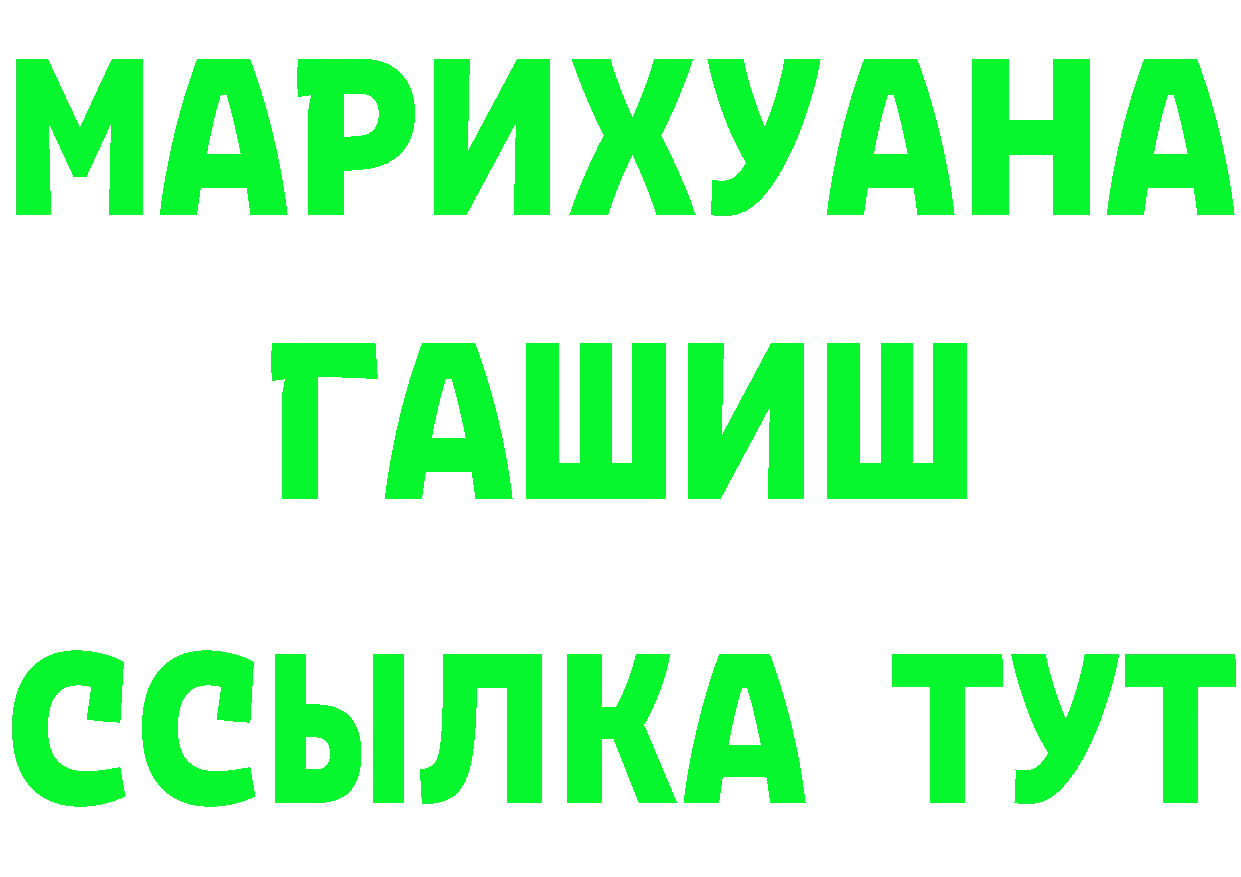 МАРИХУАНА
ГАШИШ
ССЫЛКА ТУТ